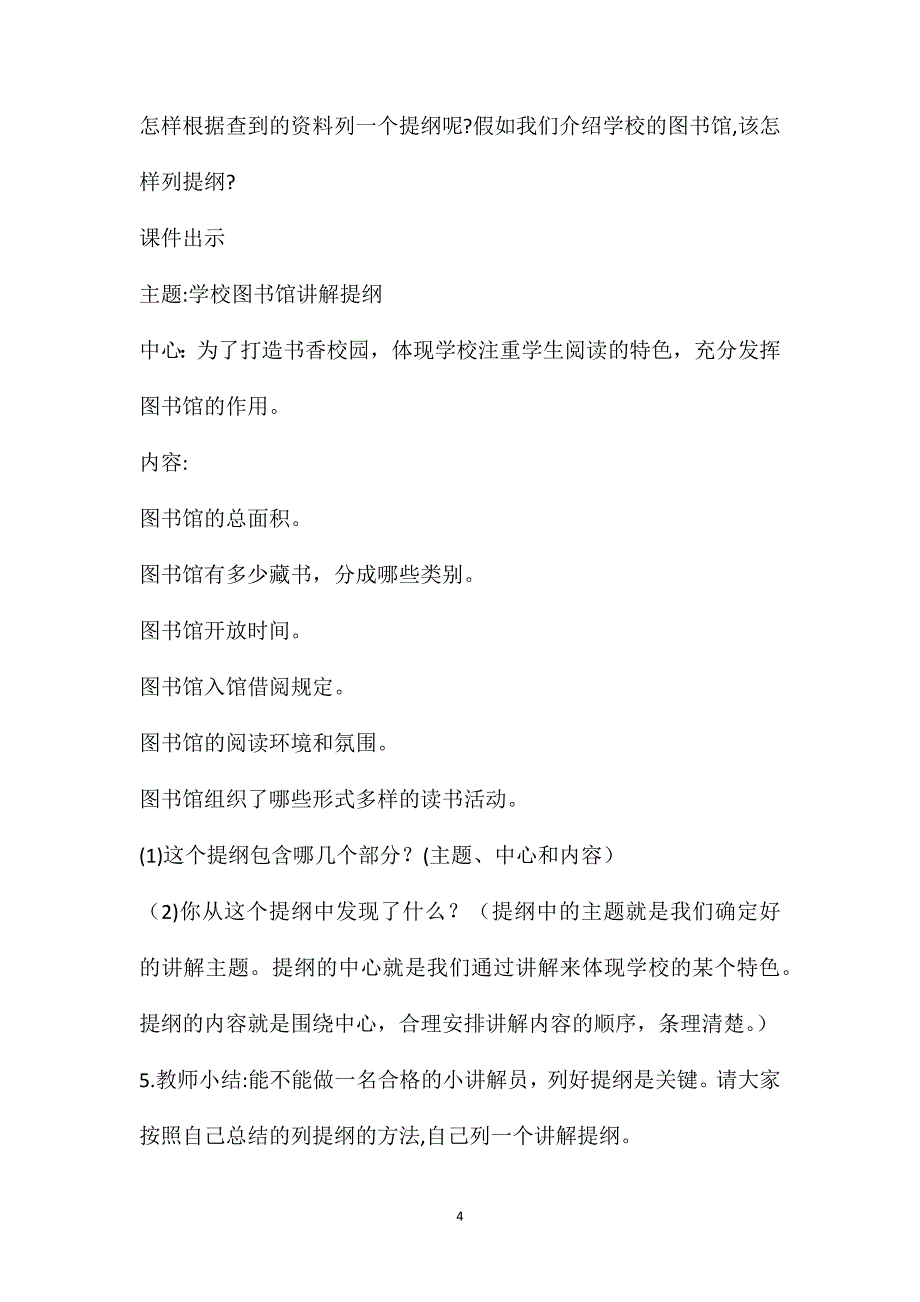 怎样根据查到的资料列一个提纲呢?假如我们介绍学校的图书馆,该怎样列提纲?

课件出示

主题:学校图书馆讲解提纲

中心：为了打造书香校园，体现学校注重学生阅读的特色，充分发挥图书馆的作用。

内容:

图书馆的总面积。

图书馆有多少藏书，分成哪些类别。

图书馆开放时间。

图书馆入馆借阅规定。

图书馆的阅读环境和氛围。

图书馆组织了哪些形式多样的读书活动。

(1)这个提纲包含哪几个部分？(主题、中心和内容)

（2)你从这个提纲中发现了什么？（提纲中的主题就是我们确定好的讲解主题。提纲的中心就是我们通过讲解来体现学校的某个特色。提纲的内容就是围绕中心，合理安排讲解内容的顺序，条理清楚。）

5.教师小结:能不能做一名合格的小讲解员，列好提纲是关键。请大家按照自己总结的列提纲的方法,自己列一个讲解提纲。

4